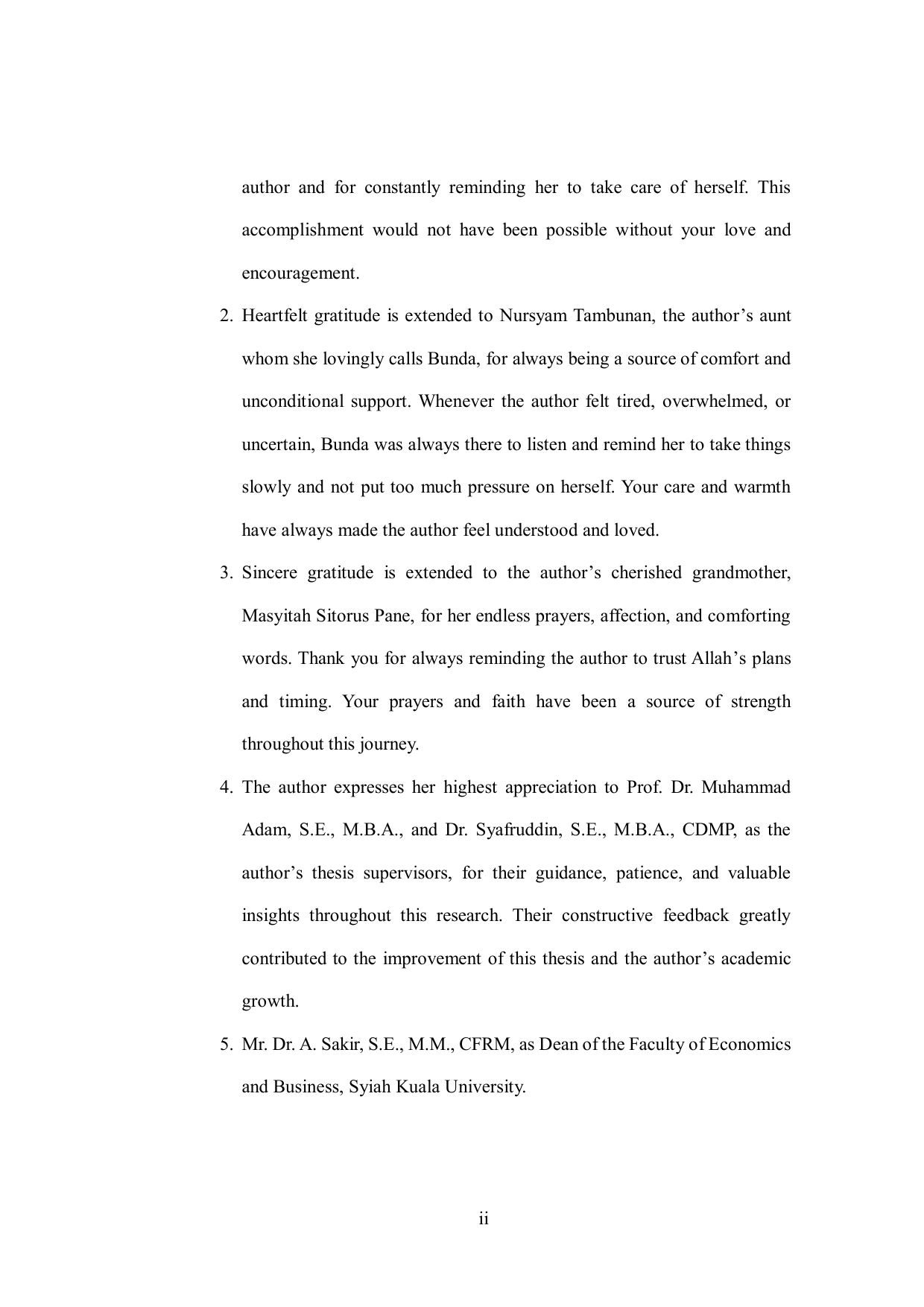 author and for constantly reminding her to take care of herself. This accomplishment would not have been possible without your love and encouragement.

2. Heartfelt gratitude is extended to Nursyam Tambunan, the author’s aunt whom she lovingly calls Bunda, for always being a source of comfort and unconditional support. Whenever the author felt tired, overwhelmed, or uncertain, Bunda was always there to listen and remind her to take things slowly and not put too much pressure on herself. Your care and warmth have always made the author feel understood and loved.

3. Sincere gratitude is extended to the author’s cherished grandmother, Masyitah Sitorus Pane, for her endless prayers, affection, and comforting words. Thank you for always reminding the author to trust Allah’s plans and timing. Your prayers and faith have been a source of strength throughout this journey.

4. The author expresses her highest appreciation to Prof. Dr. Muhammad Adam, S.E., M.B.A., and Dr. Syafruddin, S.E., M.B.A., CDMP, as the author’s thesis supervisors, for their guidance, patience, and valuable insights throughout this research. Their constructive feedback greatly contributed to the improvement of this thesis and the author’s academic growth.

5. Mr. Dr. A. Sakir, S.E., M.M., CFRM, as Dean of the Faculty of Economics and Business, Syiah Kuala University.

ii